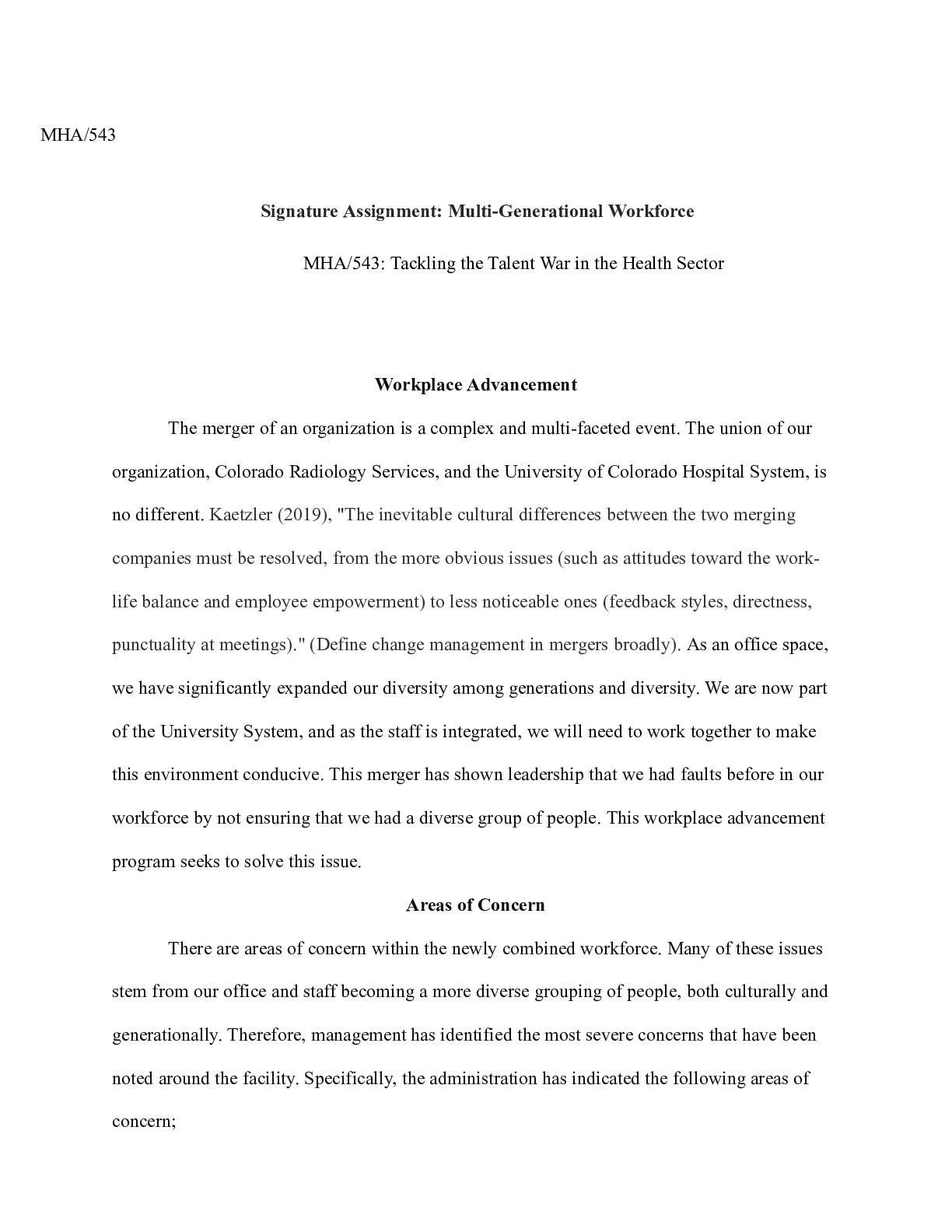 MHA/543

Signature Assignment: Multi-Generational Workforce

MHA/543: Tackling the Talent War in the Health Sector

Workplace Advancement

The merger of an organization is a complex and multi-faceted event. The union of our organization, Colorado Radiology Services, and the University of Colorado Hospital System, is no different. Kaetzler (2019), "The inevitable cultural differences between the two merging companies must be resolved, from the more obvious issues (such as attitudes toward the work-life balance and employee empowerment) to less noticeable ones (feedback styles, directness, punctuality at meetings)." (Define change management in mergers broadly). As an office space, we have significantly expanded our diversity among generations and diversity. We are now part of the University System, and as the staff is integrated, we will need to work together to make this environment conducive. This merger has shown leadership that we had faults before in our workforce by not ensuring that we had a diverse group of people. This workplace advancement program seeks to solve this issue.

Areas of Concern

There are areas of concern within the newly combined workforce. Many of these issues stem from our office and staff becoming a more diverse grouping of people, both culturally and generationally. Therefore, management has identified the most severe concerns that have been noted around the facility. Specifically, the administration has indicated the following areas of concern;